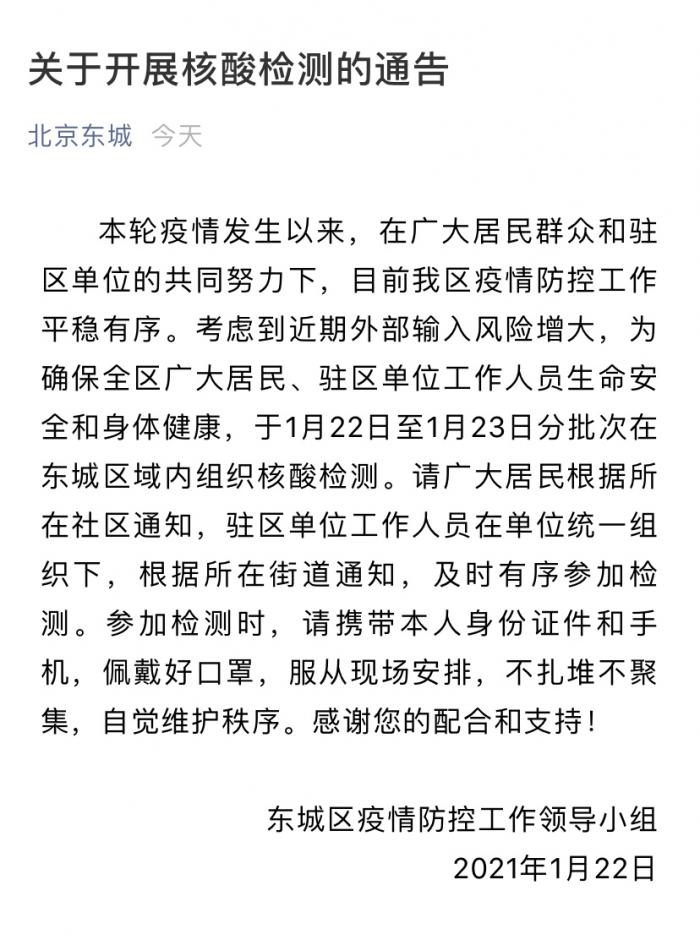 关于开展核酸检测的通告

北京东城 今天

本轮疫情发生以来，在广大居民群众和驻区单位的共同努力下，目前我区疫情防控工作平稳有序。考虑到近期外部输入风险增大，为确保全区广大居民、驻区单位工作人员生命安全和身体健康，于1月22日至1月23日分批次在东城区域内组织核酸检测。请广大居民根据所在社区通知，驻区单位工作人员在单位统一组织下，根据所在街道通知，及时有序参加检测。参加检测时，请携带本人身份证件和手机，佩戴好口罩，服从现场安排，不扎堆不聚集，自觉维护秩序。感谢您的配合和支持！

东城区疫情防控工作领导小组
2021年1月22日